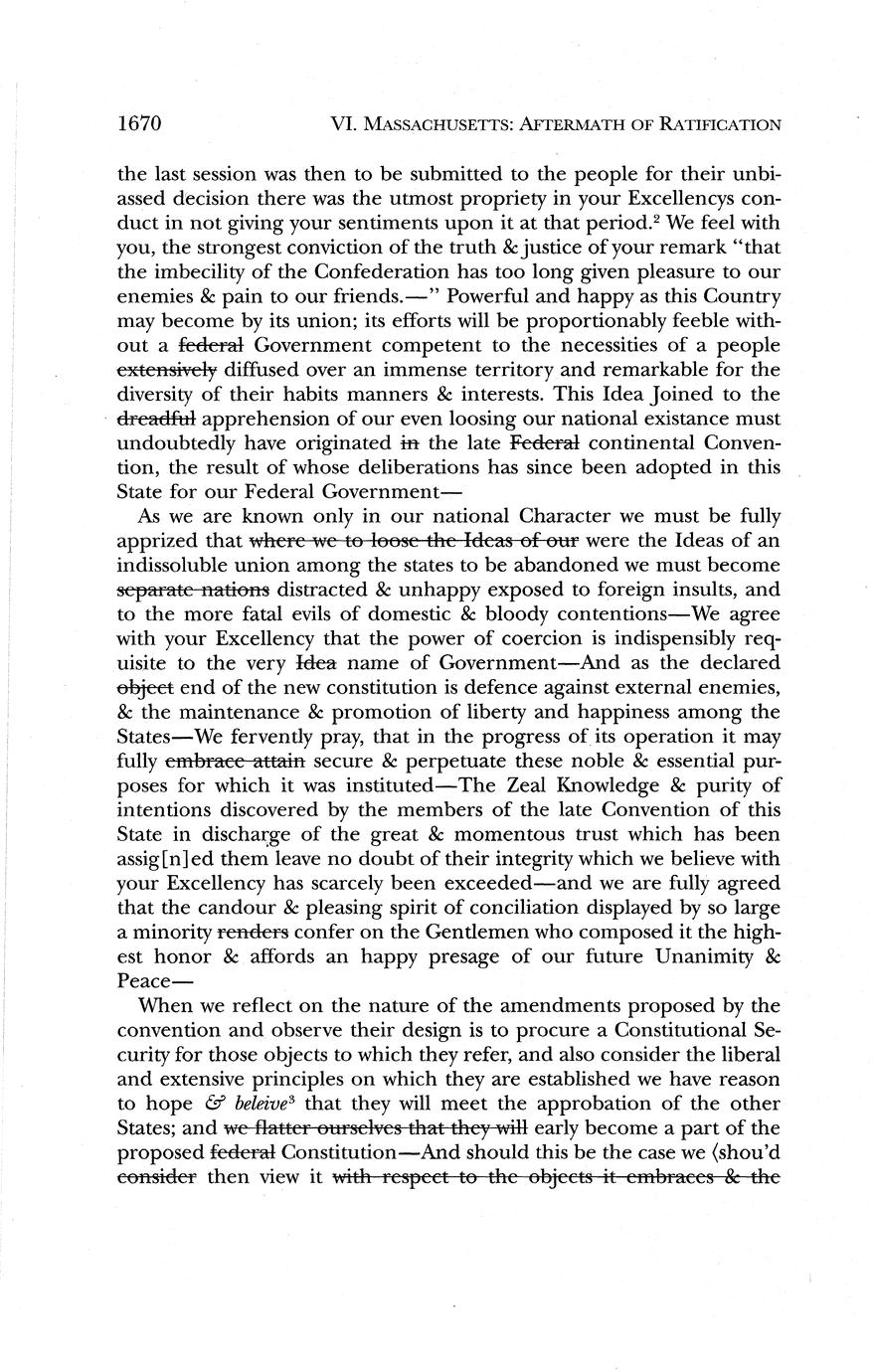 1670 VI. MASSACHUSETTS: AFTERMATH OF RATIFICATION

the last session was then to be submitted to the people for their unbiassed decision there was the utmost propriety in your Excellencys conduct in not giving your sentiments upon it at that period.$^2$ We feel with you, the strongest conviction of the truth & justice of your remark "that the imbecility of the Confederation has too long given pleasure to our enemies & pain to our friends.—" Powerful and happy as this Country may become by its union; its efforts will be proportionably feeble without a ~~federal~~ Government competent to the necessities of a people ~~extensively~~ diffused over an immense territory and remarkable for the diversity of their habits manners & interests. This Idea Joined to the ~~dreadful~~ apprehension of our even loosing our national existance must undoubtedly have originated ~~in~~ the late ~~Federal~~ continental Convention, the result of whose deliberations has since been adopted in this State for our Federal Government—

As we are known only in our national Character we must be fully apprized that ~~where we to loose the Ideas of our~~ were the Ideas of an indissoluble union among the states to be abandoned we must become ~~separate nations~~ distracted & unhappy exposed to foreign insults, and to the more fatal evils of domestic & bloody contentions—We agree with your Excellency that the power of coercion is indispensibly requisite to the very ~~Idea~~ name of Government—And as the declared ~~object~~ end of the new constitution is defence against external enemies, & the maintenance & promotion of liberty and happiness among the States—We fervently pray, that in the progress of its operation it may fully ~~embrace attain~~ secure & perpetuate these noble & essential purposes for which it was instituted—The Zeal Knowledge & purity of intentions discovered by the members of the late Convention of this State in discharge of the great & momentous trust which has been assig[n]ed them leave no doubt of their integrity which we believe with your Excellency has scarcely been exceeded—and we are fully agreed that the candour & pleasing spirit of conciliation displayed by so large a minority ~~renders~~ confer on the Gentlemen who composed it the highest honor & affords an happy presage of our future Unanimity & Peace—

When we reflect on the nature of the amendments proposed by the convention and observe their design is to procure a Constitutional Security for those objects to which they refer, and also consider the liberal and extensive principles on which they are established we have reason to hope *& beleive*$^3$ that they will meet the approbation of the other States; and ~~we flatter ourselves that they will~~ early become a part of the proposed ~~federal~~ Constitution—And should this be the case we ⟨shou'd ~~consider~~ then view it ~~with respect to the objects it embraces & the~~